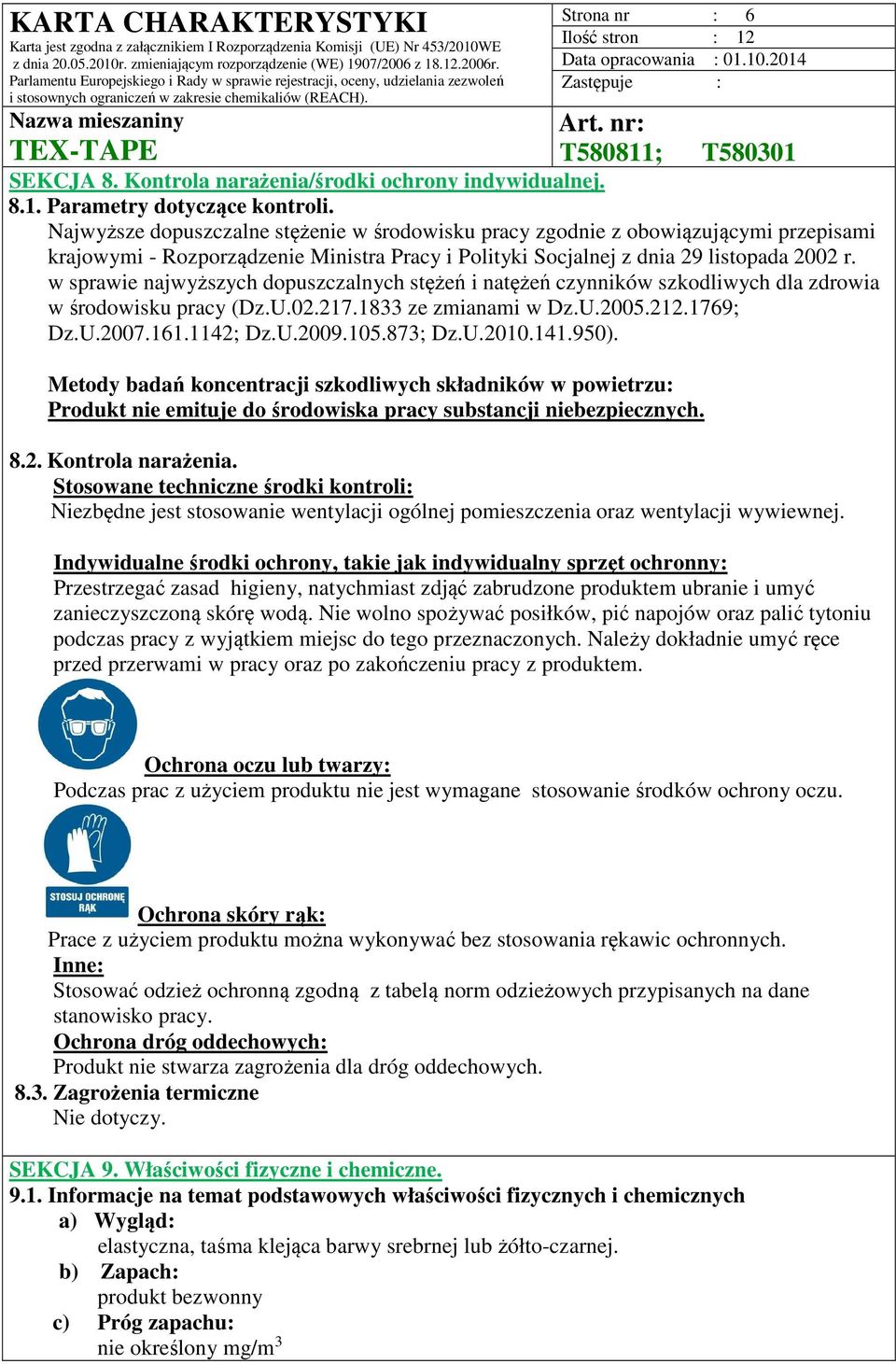 KARTA CHARAKTERYSTYKI
Karta jest zgodna z załącznikiem I Rozporządzenia Komisji (UE) Nr 453/2010WE z dnia 20.05.2010r. zmieniającym rozporządzenie (WE) 1907/2006 z 18.12.2006r. Parlamentu Europejskiego i Rady w sprawie rejestracji, oceny, udzielania zezwoleń i stosownych ograniczeń w zakresie chemikaliów (REACH).

Strona nr : 6
Ilość stron : 12
Data opracowania : 01.10.2014
Zastępuje :

Nazwa mieszaniny
TEX-TAPE

Art. nr:
T580811; T580301

SEKCJA 8. Kontrola narażenia/środki ochrony indywidualnej.
8.1. Parametry dotyczące kontroli.
Najwyższe dopuszczalne stężenie w środowisku pracy zgodnie z obowiązującymi przepisami krajowymi - Rozporządzenie Ministra Pracy i Polityki Socjalnej z dnia 29 listopada 2002 r. w sprawie najwyższych dopuszczalnych stężeń i natężeń czynników szkodliwych dla zdrowia w środowisku pracy (Dz.U.02.217.1833 ze zmianami w Dz.U.2005.212.1769; Dz.U.2007.161.1142; Dz.U.2009.105.873; Dz.U.2010.141.950).

Metody badań koncentracji szkodliwych składników w powietrzu:
Produkt nie emituje do środowiska pracy substancji niebezpiecznych.

8.2. Kontrola narażenia.
Stosowane techniczne środki kontroli:
Niezbędne jest stosowanie wentylacji ogólnej pomieszczenia oraz wentylacji wywiewnej.

Indywidualne środki ochrony, takie jak indywidualny sprzęt ochronny:
Przestrzegać zasad higieny, natychmiast zdjąć zabrudzone produktem ubranie i umyć zanieczyszczoną skórę wodą. Nie wolno spożywać posiłków, pić napojów oraz palić tytoniu podczas pracy z wyjątkiem miejsc do tego przeznaczonych. Należy dokładnie umyć ręce przed przerwami w pracy oraz po zakończeniu pracy z produktem.

Ochrona oczu lub twarzy:
Podczas prac z użyciem produktu nie jest wymagane stosowanie środków ochrony oczu.

STOSUJ OCHRONĘ RĄK
Ochrona skóry rąk:
Prace z użyciem produktu można wykonywać bez stosowania rękawic ochronnych.
Inne:
Stosować odzież ochronną zgodną z tabelą norm odzieżowych przypisanych na dane stanowisko pracy.
Ochrona dróg oddechowych:
Produkt nie stwarza zagrożenia dla dróg oddechowych.
8.3. Zagrożenia termiczne
Nie dotyczy.

SEKCJA 9. Właściwości fizyczne i chemiczne.
9.1. Informacje na temat podstawowych właściwości fizycznych i chemicznych
a) Wygląd:
elastyczna, taśma klejąca barwy srebrnej lub żółto-czarnej.
b) Zapach:
produkt bezwonny
c) Próg zapachu:
nie określony mg/m$^3$